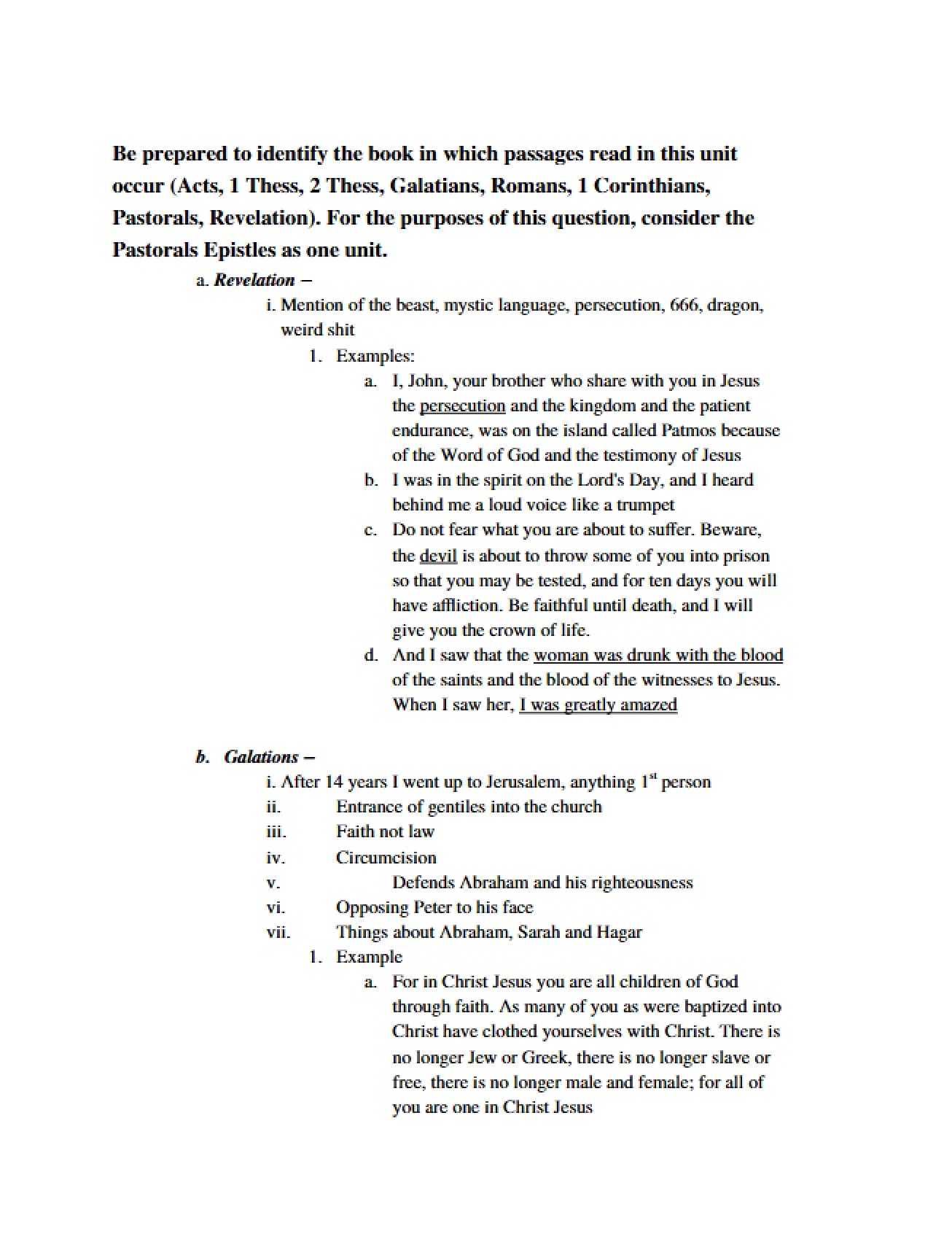 Be prepared to identify the book in which passages read in this unit occur (Acts, 1 Thess, 2 Thess, Galatians, Romans, 1 Corinthians, Pastorals, Revelation). For the purposes of this question, consider the Pastorals Epistles as one unit.

a. Revelation –

i. Mention of the beast, mystic language, persecution, 666, dragon, weird shit

1. Examples:

a. I, John, your brother who share with you in Jesus the persecution and the kingdom and the patient endurance, was on the island called Patmos because of the Word of God and the testimony of Jesus

b. I was in the spirit on the Lord's Day, and I heard behind me a loud voice like a trumpet

c. Do not fear what you are about to suffer. Beware, the devil is about to throw some of you into prison so that you may be tested, and for ten days you will have affliction. Be faithful until death, and I will give you the crown of life.

d. And I saw that the woman was drunk with the blood of the saints and the blood of the witnesses to Jesus. When I saw her, I was greatly amazed

b. Galations –

i. After 14 years I went up to Jerusalem, anything 1$^{st}$ person

ii. Entrance of gentiles into the church

iii. Faith not law

iv. Circumcision

v. Defends Abraham and his righteousness

vi. Opposing Peter to his face

vii. Things about Abraham, Sarah and Hagar

1. Example

a. For in Christ Jesus you are all children of God through faith. As many of you as were baptized into Christ have clothed yourselves with Christ. There is no longer Jew or Greek, there is no longer slave or free, there is no longer male and female; for all of you are one in Christ Jesus